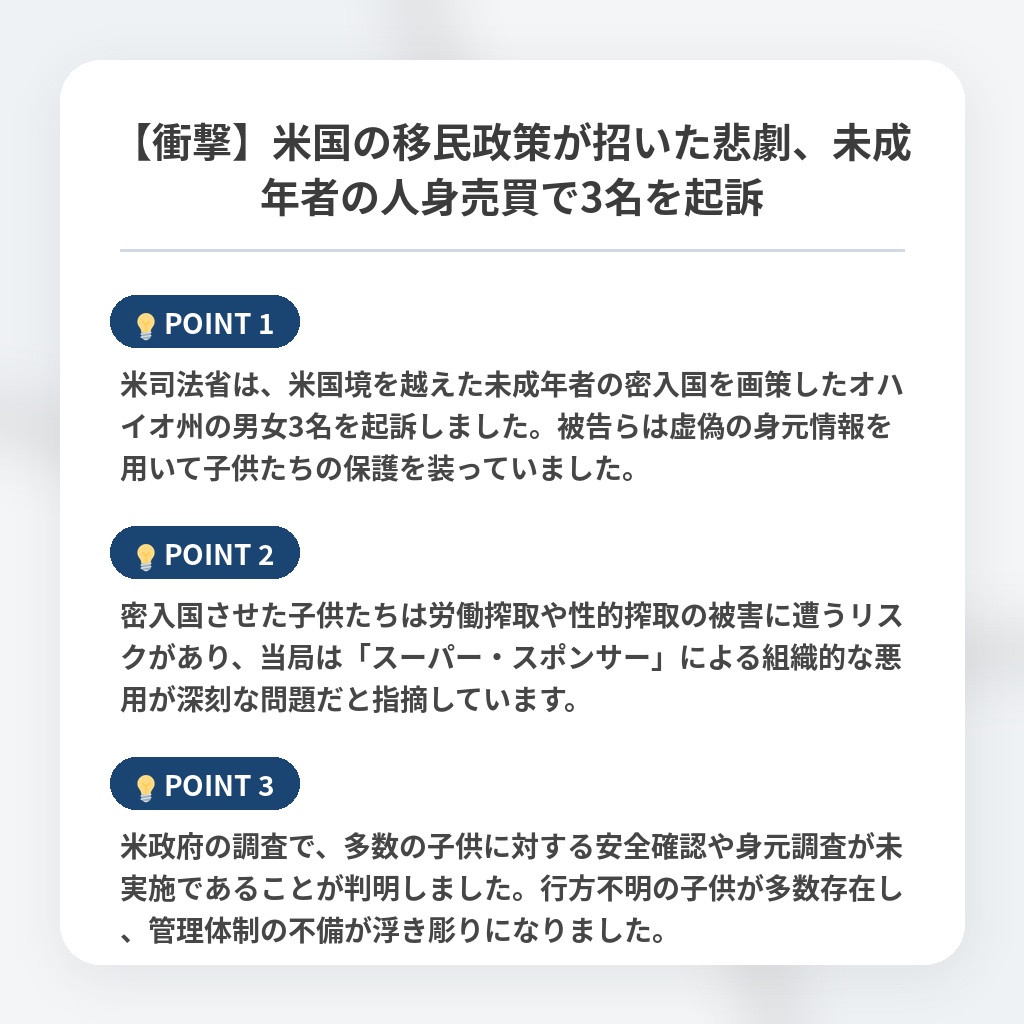 【衝撃】米国の移民政策が招いた悲劇、未成年者の人身売買で3名を起訴

POINT 1

米司法省は、米国境を越えた未成年者の密入国を画策したオハイオ州の男女3名を起訴しました。被告らは虚偽の身元情報を用いて子供たちの保護を装っていました。

POINT 2

密入国させた子供たちは労働搾取や性的搾取の被害に遭うリスクがあり、当局は「スーパー・スポンサー」による組織的な悪用が深刻な問題だと指摘しています。

POINT 3

米政府の調査で、多数の子供に対する安全確認や身元調査が未実施であることが判明しました。行方不明の子供が多数存在し、管理体制の不備が浮き彫りになりました。